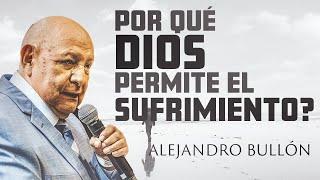 POR QUÉ
DIOS
PERMITE EL
SUFRIMIENTO?

ALEJANDRO BULLÓN